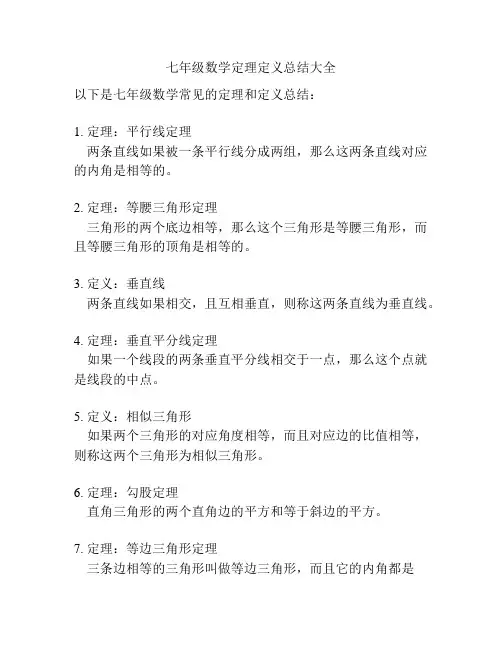 七年级数学定理定义总结大全

以下是七年级数学常见的定理和定义总结：

1. 定理：平行线定理
两条直线如果被一条平行线分成两组，那么这两条直线对应的内角是相等的。

2. 定理：等腰三角形定理
三角形的两个底边相等，那么这个三角形是等腰三角形，而且等腰三角形的顶角是相等的。

3. 定义：垂直线
两条直线如果相交，且互相垂直，则称这两条直线为垂直线。

4. 定理：垂直平分线定理
如果一个线段的两条垂直平分线相交于一点，那么这个点就是线段的中点。

5. 定义：相似三角形
如果两个三角形的对应角度相等，而且对应边的比值相等，则称这两个三角形为相似三角形。

6. 定理：勾股定理
直角三角形的两个直角边的平方和等于斜边的平方。

7. 定理：等边三角形定理
三条边相等的三角形叫做等边三角形，而且它的内角都是